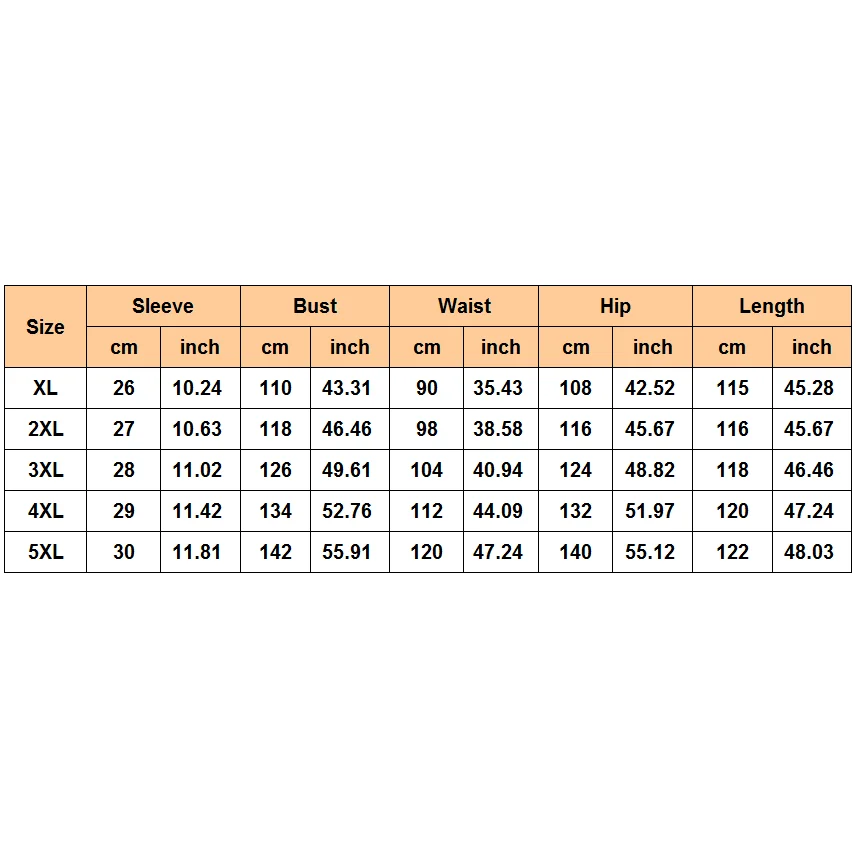 | Size | Sleeve | | Bust | | Waist | | Hip | | Length | |
|---|---|---|---|---|---|---|---|---|---|---|
| | cm | inch | cm | inch | cm | inch | cm | inch | cm | inch |
| XL | 26 | 10.24 | 110 | 43.31 | 90 | 35.43 | 108 | 42.52 | 115 | 45.28 |
| 2XL | 27 | 10.63 | 118 | 46.46 | 98 | 38.58 | 116 | 45.67 | 116 | 45.67 |
| 3XL | 28 | 11.02 | 126 | 49.61 | 104 | 40.94 | 124 | 48.82 | 118 | 46.46 |
| 4XL | 29 | 11.42 | 134 | 52.76 | 112 | 44.09 | 132 | 51.97 | 120 | 47.24 |
| 5XL | 30 | 11.81 | 142 | 55.91 | 120 | 47.24 | 140 | 55.12 | 122 | 48.03 |